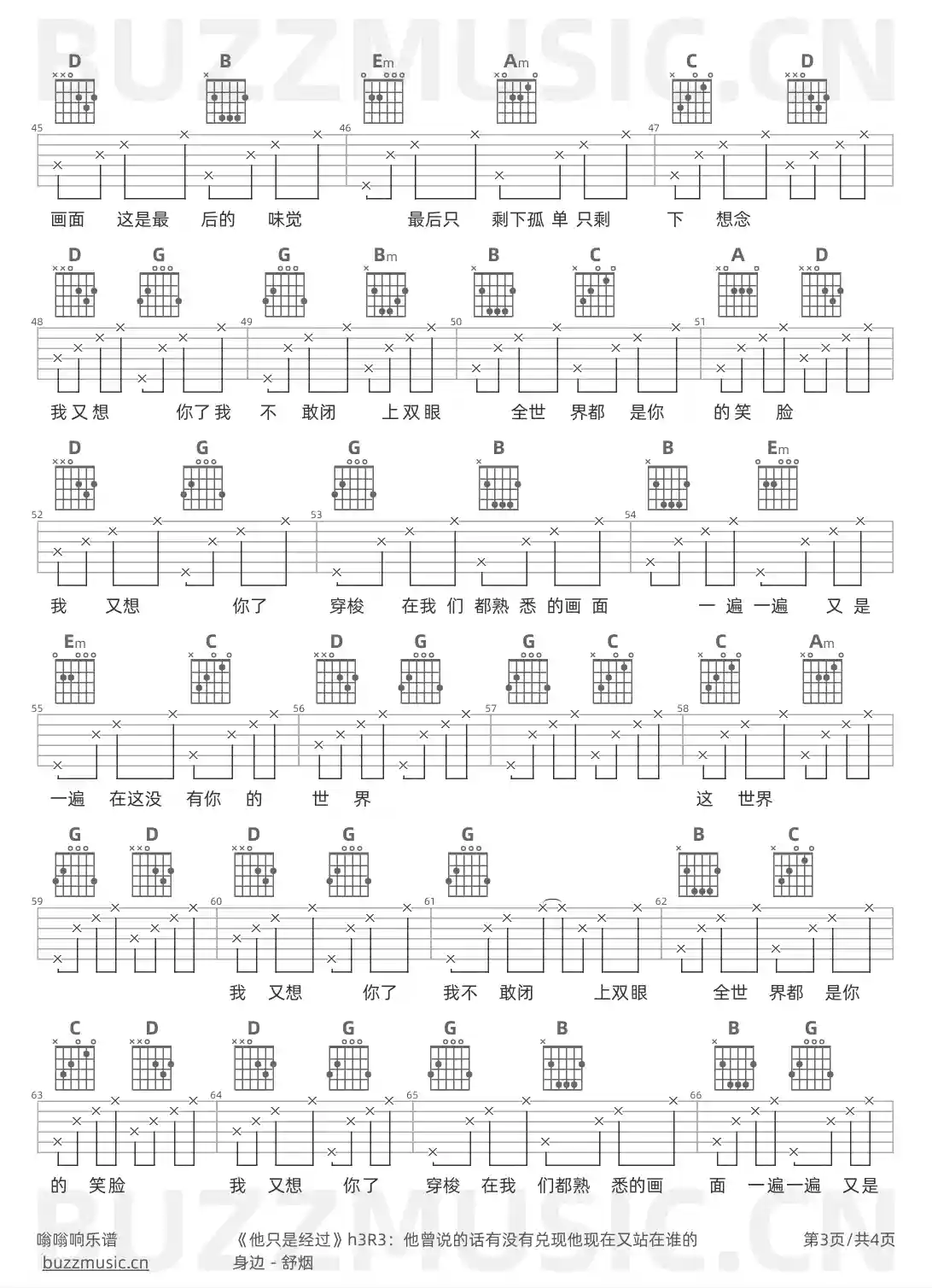 D B Em Am C D

45 46 47

画面 这是最 后的 味觉 最后只 剩下孤 单 只剩 下 想念

D G G Bm B C A D

48 49 50 51

我又想 你了我 不 敢闭 上双眼 全世 界都 是你 的笑 脸

D G G B B Em

52 53 54

我 又想 你了 穿梭 在我 们 都熟 悉 的画 面 一 遍 一遍 又 是

Em C D G G C C Am

55 56 57 58

一遍 在这没 有你 的 世 界 这 世界

G D D G G B C

59 60 61 62

我 又想 你了 我不 敢闭 上双眼 全世 界都 是你

C D D G G B B G

63 64 65 66

的 笑脸 我 又想 你了 穿梭 在我 们都熟 悉的画 面 一遍一遍 又是

嗡嗡响乐谱
buzzmusic.cn

《他只是经过》h3R3：他曾说的话有没有兑现他现在又站在谁的身边 - 舒烟

第3页/共4页

BUZZMUSIC.CN